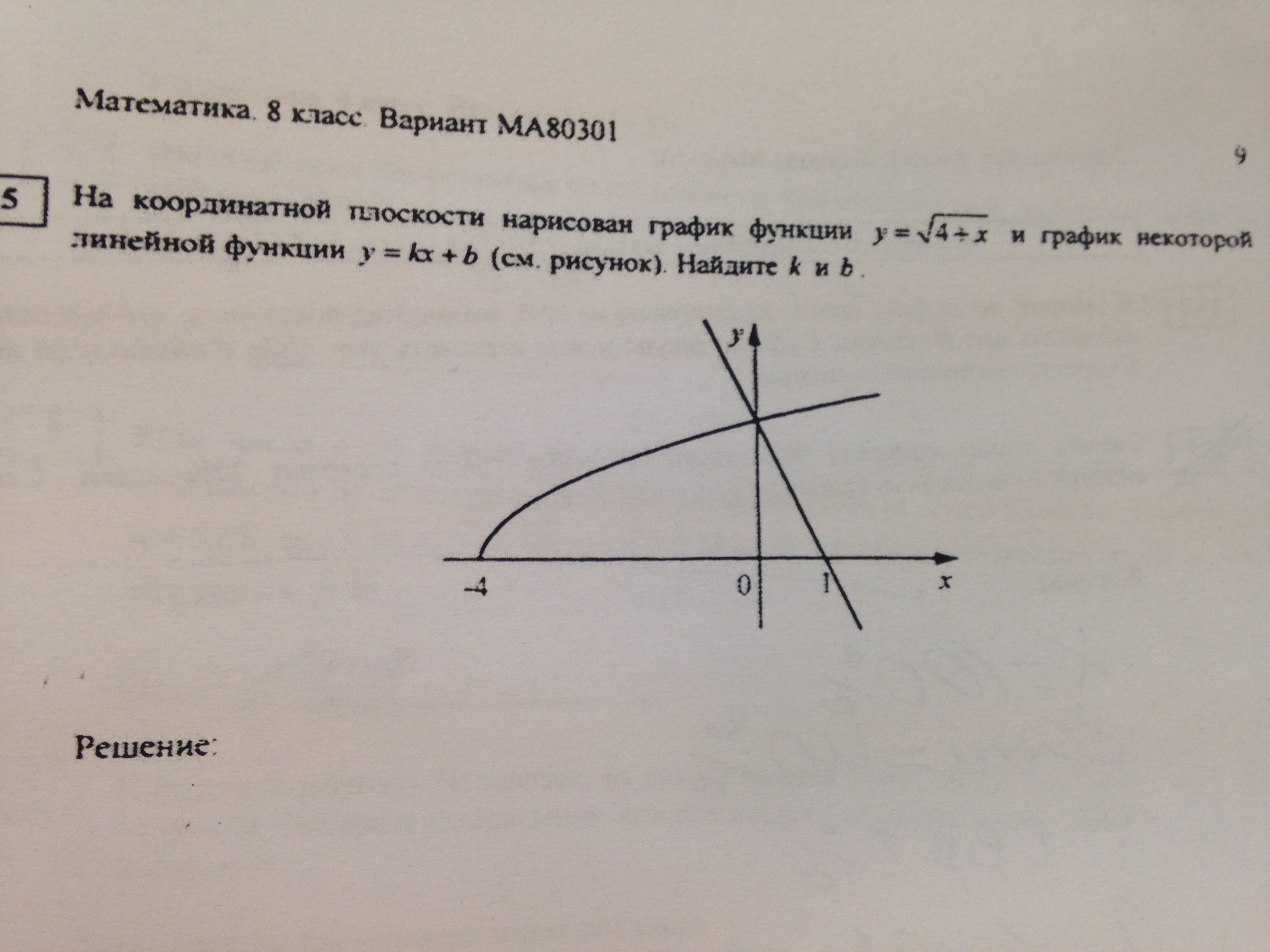 Математика. 8 класс. Вариант МА80301

9

5

На координатной плоскости нарисован график функции $y=\sqrt{4+x}$ и график некоторой линейной функции $y=kx+b$ (см. рисунок). Найдите $k$ и $b$.

y

-4

0

1

x

Решение: